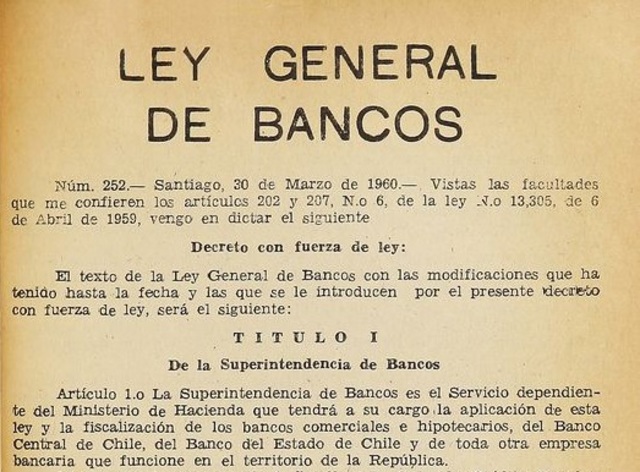 LEY GENERAL DE BANCOS

Núm. 252.— Santiago, 30 de Marzo de 1960.— Vistas las facultades que me confieren los artículos 202 y 207, N.o 6, de la ley N.o 13,305, de 6 de Abril de 1959, vengo en dictar el siguiente

Decreto con fuerza de ley:

El texto de la Ley General de Bancos con las modificaciones que ha tenido hasta la fecha y las que se le introducen por el presente decreto con fuerza de ley, será el siguiente:

TITULO I

De la Superintendencia de Bancos

Artículo 1.o La Superintendencia de Bancos es el Servicio dependiente del Ministerio de Hacienda que tendrá a su cargo la aplicación de esta ley y la fiscalización de los bancos comerciales e hipotecarios, del Banco Central de Chile, del Banco del Estado de Chile y de toda otra empresa bancaria que funcione en el territorio de la República.